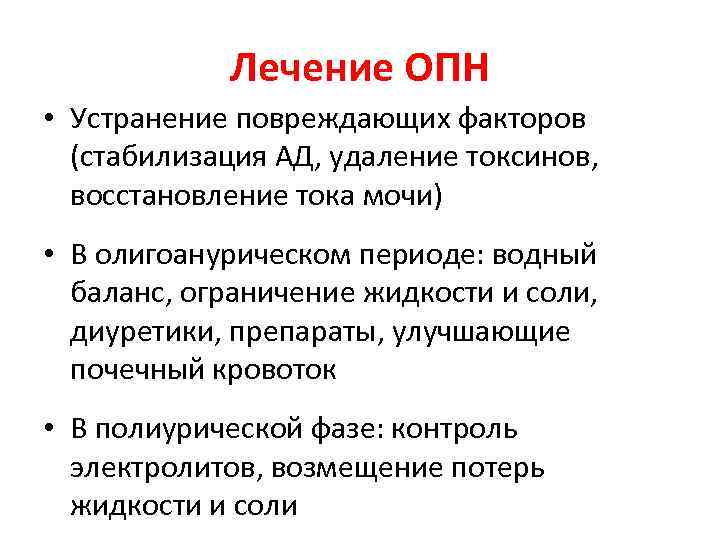 Лечение ОПН

• Устранение повреждающих факторов (стабилизация АД, удаление токсинов, восстановление тока мочи)

• В олигоанурическом периоде: водный баланс, ограничение жидкости и соли, диуретики, препараты, улучшающие почечный кровоток

• В полиурической фазе: контроль электролитов, возмещение потерь жидкости и соли